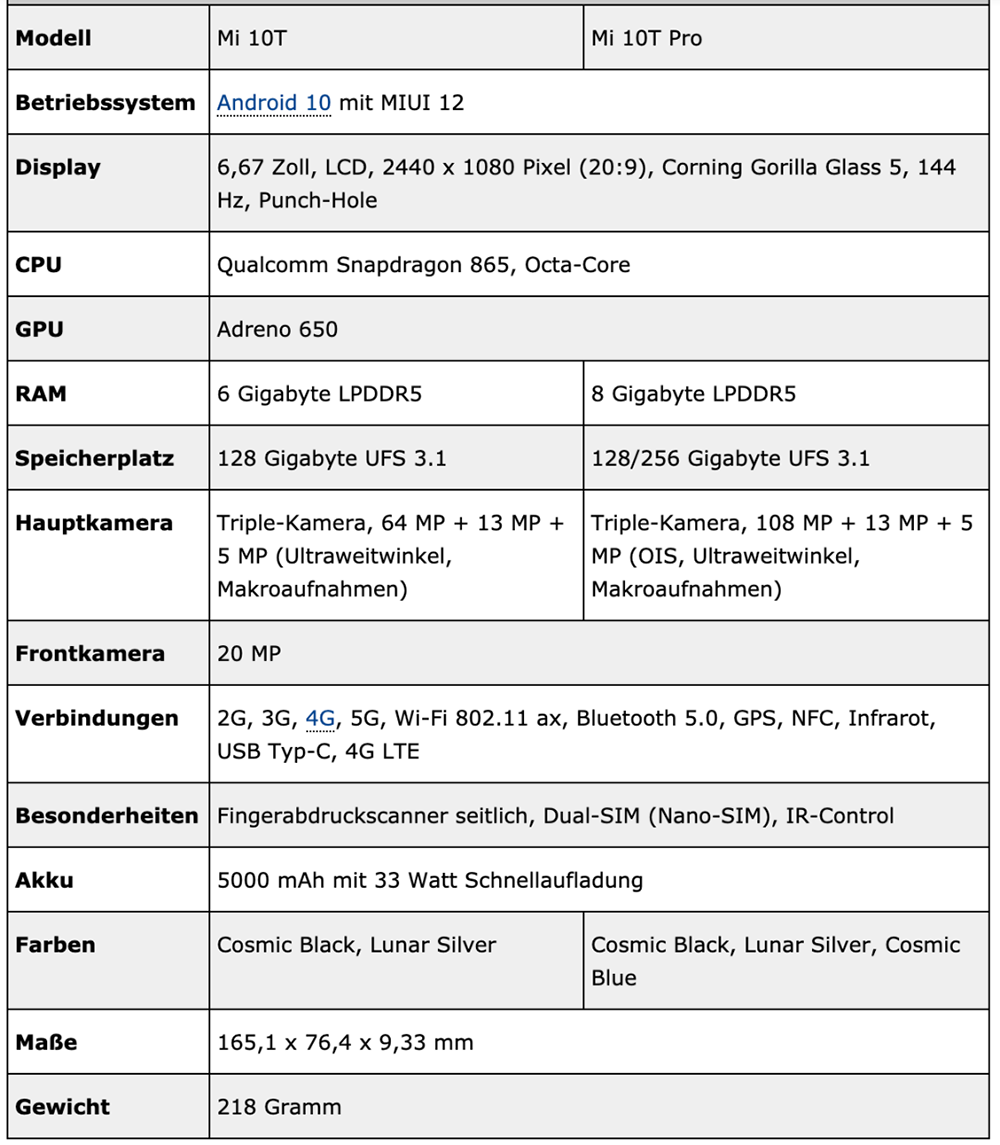 | Modell | Mi 10T | Mi 10T Pro |
|---|---|---|
| Betriebssystem | Android 10 mit MIUI 12 | |
| Display | 6,67 Zoll, LCD, 2440 x 1080 Pixel (20:9), Corning Gorilla Glass 5, 144 Hz, Punch-Hole | |
| CPU | Qualcomm Snapdragon 865, Octa-Core | |
| GPU | Adreno 650 | |
| RAM | 6 Gigabyte LPDDR5 | 8 Gigabyte LPDDR5 |
| Speicherplatz | 128 Gigabyte UFS 3.1 | 128/256 Gigabyte UFS 3.1 |
| Hauptkamera | Triple-Kamera, 64 MP + 13 MP + 5 MP (Ultraweitwinkel, Makroaufnahmen) | Triple-Kamera, 108 MP + 13 MP + 5 MP (OIS, Ultraweitwinkel, Makroaufnahmen) |
| Frontkamera | 20 MP | |
| Verbindungen | 2G, 3G, 4G, 5G, Wi-Fi 802.11 ax, Bluetooth 5.0, GPS, NFC, Infrarot, USB Typ-C, 4G LTE | |
| Besonderheiten | Fingerabdruckscanner seitlich, Dual-SIM (Nano-SIM), IR-Control | |
| Akku | 5000 mAh mit 33 Watt Schnellaufladung | |
| Farben | Cosmic Black, Lunar Silver | Cosmic Black, Lunar Silver, Cosmic Blue |
| Maße | 165,1 x 76,4 x 9,33 mm | |
| Gewicht | 218 Gramm | |